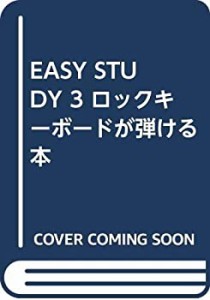 EASY STUDY 3 ロックキーボードが弾ける本

COVER COMING SOON